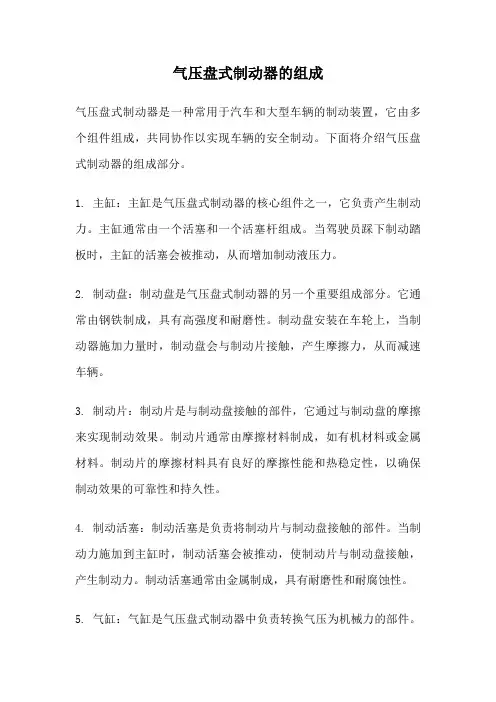 气压盘式制动器的组成

气压盘式制动器是一种常用于汽车和大型车辆的制动装置，它由多个组件组成，共同协作以实现车辆的安全制动。下面将介绍气压盘式制动器的组成部分。

1. 主缸：主缸是气压盘式制动器的核心组件之一，它负责产生制动力。主缸通常由一个活塞和一个活塞杆组成。当驾驶员踩下制动踏板时，主缸的活塞会被推动，从而增加制动液压力。

2. 制动盘：制动盘是气压盘式制动器的另一个重要组成部分。它通常由钢铁制成，具有高强度和耐磨性。制动盘安装在车轮上，当制动器施加力量时，制动盘会与制动片接触，产生摩擦力，从而减速车辆。

3. 制动片：制动片是与制动盘接触的部件，它通过与制动盘的摩擦来实现制动效果。制动片通常由摩擦材料制成，如有机材料或金属材料。制动片的摩擦材料具有良好的摩擦性能和热稳定性，以确保制动效果的可靠性和持久性。

4. 制动活塞：制动活塞是负责将制动片与制动盘接触的部件。当制动力施加到主缸时，制动活塞会被推动，使制动片与制动盘接触，产生制动力。制动活塞通常由金属制成，具有耐磨性和耐腐蚀性。

5. 气缸：气缸是气压盘式制动器中负责转换气压为机械力的部件。